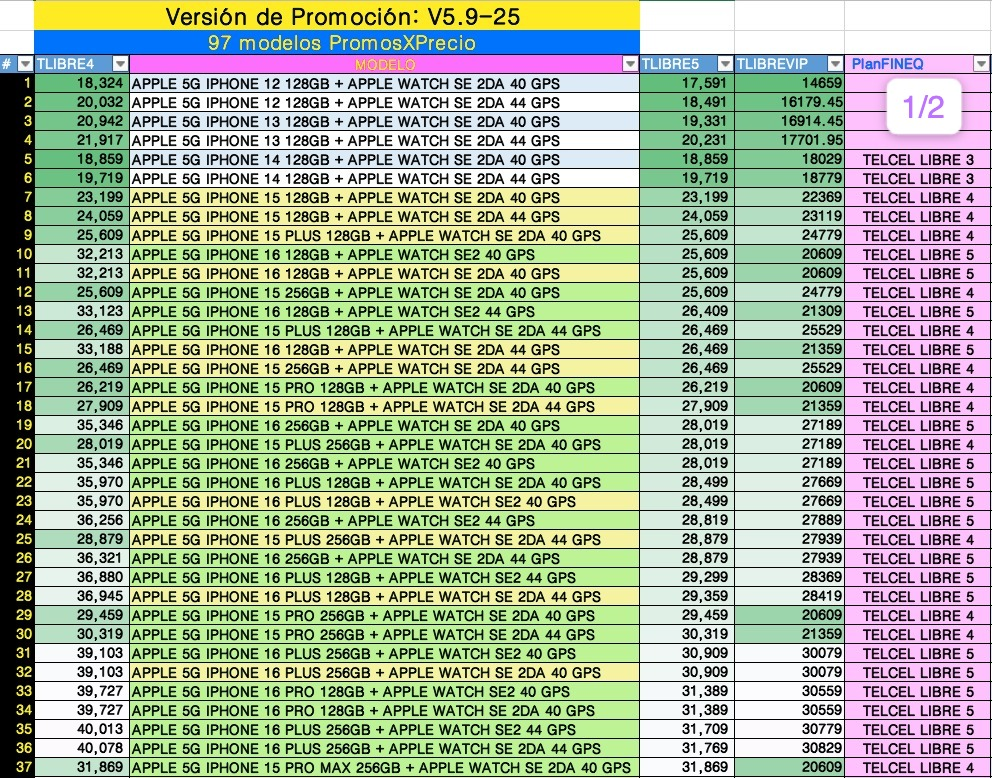 Versión de Promoción: V5.9-25

97 modelos PromosXPrecio

| # | TLIBRE4 | MODELO | TLIBRE5 | TLIBREVIP | PlanFINEQ |
|---|---|---|---|---|---|
| 1 | 18,324 | APPLE 5G IPHONE 12 128GB + APPLE WATCH SE 2DA 40 GPS | 17,591 | 14659 | 1/2 |
| 2 | 20,032 | APPLE 5G IPHONE 12 128GB + APPLE WATCH SE 2DA 44 GPS | 18,491 | 16179.45 | |
| 3 | 20,942 | APPLE 5G IPHONE 13 128GB + APPLE WATCH SE 2DA 40 GPS | 19,331 | 16914.45 | |
| 4 | 21,917 | APPLE 5G IPHONE 13 128GB + APPLE WATCH SE 2DA 44 GPS | 20,231 | 17701.95 | |
| 5 | 18,859 | APPLE 5G IPHONE 14 128GB + APPLE WATCH SE 2DA 40 GPS | 18,859 | 18029 | TELCEL LIBRE 3 |
| 6 | 19,719 | APPLE 5G IPHONE 14 128GB + APPLE WATCH SE 2DA 44 GPS | 19,719 | 18779 | TELCEL LIBRE 3 |
| 7 | 23,199 | APPLE 5G IPHONE 15 128GB + APPLE WATCH SE 2DA 40 GPS | 23,199 | 22369 | TELCEL LIBRE 4 |
| 8 | 24,059 | APPLE 5G IPHONE 15 128GB + APPLE WATCH SE 2DA 44 GPS | 24,059 | 23119 | TELCEL LIBRE 4 |
| 9 | 25,609 | APPLE 5G IPHONE 15 PLUS 128GB + APPLE WATCH SE 2DA 40 GPS | 25,609 | 24779 | TELCEL LIBRE 4 |
| 10 | 32,213 | APPLE 5G IPHONE 16 128GB + APPLE WATCH SE2 40 GPS | 25,609 | 20609 | TELCEL LIBRE 5 |
| 11 | 32,213 | APPLE 5G IPHONE 16 128GB + APPLE WATCH SE 2DA 40 GPS | 25,609 | 20609 | TELCEL LIBRE 5 |
| 12 | 25,609 | APPLE 5G IPHONE 15 256GB + APPLE WATCH SE 2DA 40 GPS | 25,609 | 24779 | TELCEL LIBRE 4 |
| 13 | 33,123 | APPLE 5G IPHONE 16 128GB + APPLE WATCH SE2 44 GPS | 26,409 | 21309 | TELCEL LIBRE 5 |
| 14 | 26,469 | APPLE 5G IPHONE 15 PLUS 128GB + APPLE WATCH SE 2DA 44 GPS | 26,469 | 25529 | TELCEL LIBRE 4 |
| 15 | 33,188 | APPLE 5G IPHONE 16 128GB + APPLE WATCH SE 2DA 44 GPS | 26,469 | 21359 | TELCEL LIBRE 5 |
| 16 | 26,469 | APPLE 5G IPHONE 15 256GB + APPLE WATCH SE 2DA 44 GPS | 26,469 | 25529 | TELCEL LIBRE 4 |
| 17 | 26,219 | APPLE 5G IPHONE 15 PRO 128GB + APPLE WATCH SE 2DA 40 GPS | 26,219 | 20609 | TELCEL LIBRE 4 |
| 18 | 27,909 | APPLE 5G IPHONE 15 PRO 128GB + APPLE WATCH SE 2DA 44 GPS | 27,909 | 21359 | TELCEL LIBRE 4 |
| 19 | 35,346 | APPLE 5G IPHONE 16 256GB + APPLE WATCH SE 2DA 40 GPS | 28,019 | 27189 | TELCEL LIBRE 5 |
| 20 | 28,019 | APPLE 5G IPHONE 15 PLUS 256GB + APPLE WATCH SE 2DA 40 GPS | 28,019 | 27189 | TELCEL LIBRE 4 |
| 21 | 35,346 | APPLE 5G IPHONE 16 256GB + APPLE WATCH SE2 40 GPS | 28,019 | 27189 | TELCEL LIBRE 5 |
| 22 | 35,970 | APPLE 5G IPHONE 16 PLUS 128GB + APPLE WATCH SE 2DA 40 GPS | 28,499 | 27669 | TELCEL LIBRE 5 |
| 23 | 35,970 | APPLE 5G IPHONE 16 PLUS 128GB + APPLE WATCH SE2 40 GPS | 28,499 | 27669 | TELCEL LIBRE 5 |
| 24 | 36,256 | APPLE 5G IPHONE 16 256GB + APPLE WATCH SE2 44 GPS | 28,819 | 27889 | TELCEL LIBRE 5 |
| 25 | 28,879 | APPLE 5G IPHONE 15 PLUS 256GB + APPLE WATCH SE 2DA 44 GPS | 28,879 | 27939 | TELCEL LIBRE 4 |
| 26 | 36,321 | APPLE 5G IPHONE 16 256GB + APPLE WATCH SE 2DA 44 GPS | 28,879 | 27939 | TELCEL LIBRE 5 |
| 27 | 36,880 | APPLE 5G IPHONE 16 PLUS 128GB + APPLE WATCH SE2 44 GPS | 29,299 | 28369 | TELCEL LIBRE 5 |
| 28 | 36,945 | APPLE 5G IPHONE 16 PLUS 128GB + APPLE WATCH SE 2DA 44 GPS | 29,359 | 28419 | TELCEL LIBRE 5 |
| 29 | 29,459 | APPLE 5G IPHONE 15 PRO 256GB + APPLE WATCH SE 2DA 40 GPS | 29,459 | 20609 | TELCEL LIBRE 4 |
| 30 | 30,319 | APPLE 5G IPHONE 15 PRO 256GB + APPLE WATCH SE 2DA 44 GPS | 30,319 | 21359 | TELCEL LIBRE 4 |
| 31 | 39,103 | APPLE 5G IPHONE 16 PLUS 256GB + APPLE WATCH SE2 40 GPS | 30,909 | 30079 | TELCEL LIBRE 5 |
| 32 | 39,103 | APPLE 5G IPHONE 16 PLUS 256GB + APPLE WATCH SE 2DA 40 GPS | 30,909 | 30079 | TELCEL LIBRE 5 |
| 33 | 39,727 | APPLE 5G IPHONE 16 PRO 128GB + APPLE WATCH SE2 40 GPS | 31,389 | 30559 | TELCEL LIBRE 5 |
| 34 | 39,727 | APPLE 5G IPHONE 16 PRO 128GB + APPLE WATCH SE 2DA 40 GPS | 31,389 | 30559 | TELCEL LIBRE 5 |
| 35 | 40,013 | APPLE 5G IPHONE 16 PLUS 256GB + APPLE WATCH SE2 44 GPS | 31,709 | 30779 | TELCEL LIBRE 5 |
| 36 | 40,078 | APPLE 5G IPHONE 16 PLUS 256GB + APPLE WATCH SE 2DA 44 GPS | 31,769 | 30829 | TELCEL LIBRE 5 |
| 37 | 31,869 | APPLE 5G IPHONE 15 PRO MAX 256GB + APPLE WATCH SE 2DA 40 GPS | 31,869 | 20609 | TELCEL LIBRE 4 |